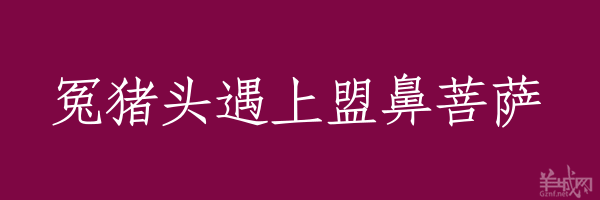 冤猪头遇上盟鼻菩萨

羊城网
Gznf.net